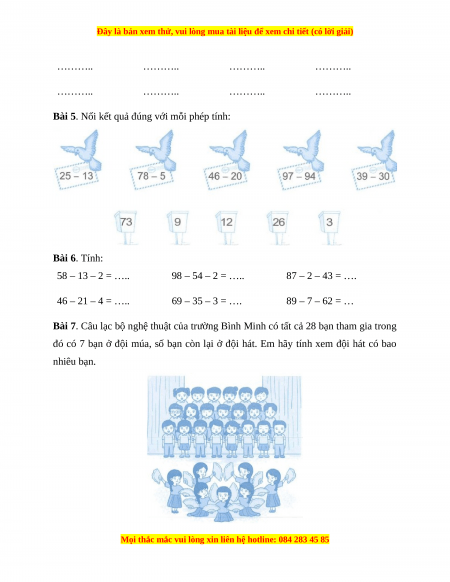 Đây là bản xem thử, vui lòng mua tài liệu để xem chi tiết (có lời giải)

……….. ……….. ……….. ………..

……….. ……….. ……….. ………..

**Bài 5**. Nối kết quả đúng với mỗi phép tính:

25 – 13 78 – 5 46 – 20 97 – 94 39 – 30

73 9 12 26 3

**Bài 6**. Tính:

58 – 13 – 2 = ….. 98 – 54 – 2 = ….. 87 – 2 – 43 = ….

46 – 21 – 4 = ….. 69 – 35 – 3 = …. 89 – 7 – 62 = …

**Bài 7**. Câu lạc bộ nghệ thuật của trường Bình Minh có tất cả 28 bạn tham gia trong đó có 7 bạn ở đội múa, số bạn còn lại ở đội hát. Em hãy tính xem đội hát có bao nhiêu bạn.

Mọi thắc mắc vui lòng xin liên hệ hotline: 084 283 45 85